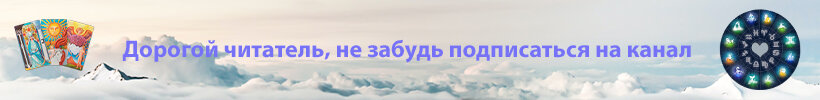 Дорогой читатель, не забудь подписаться на канал